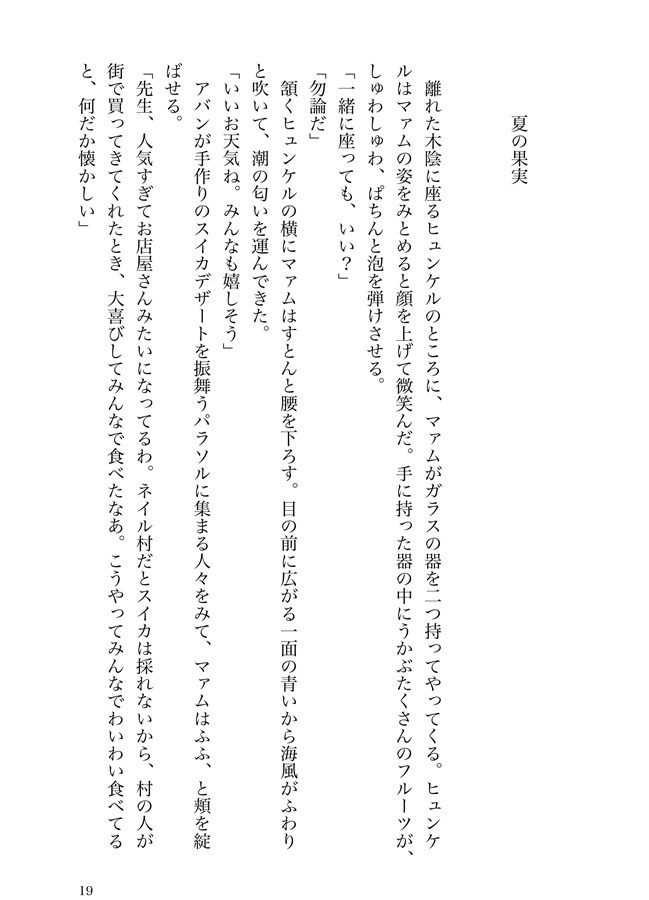 夏の果実

離れた木陰に座るヒュンケルのところに、マァムがガラスの器を二つ持ってやってくる。ヒュンケルはマァムの姿をみとめると顔を上げて微笑んだ。手に持った器の中にうかぶたくさんのフルーツが、しゅわしゅわ、ぱちんと泡を弾けさせる。

「一緒に座っても、いい？」

「勿論だ」

頷くヒュンケルの横にマァムはすとんと腰を下ろす。目の前に広がる一面の青いから海風がふわりと吹いて、潮の匂いを運んできた。

「いいお天気ね。みんなも嬉しそう」

アバンが手作りのスイカデザートを振舞うパラソルに集まる人々をみて、マァムはふふ、と頬を綻ばせる。

「先生、人気すぎてお店屋さんみたいになってるわ。ネイル村だとスイカは採れないから、村の人が街で買ってきてくれたとき、大喜びしてみんなで食べたなあ。こうやってみんなでわいわい食べてると、何だか懐かしい」

19